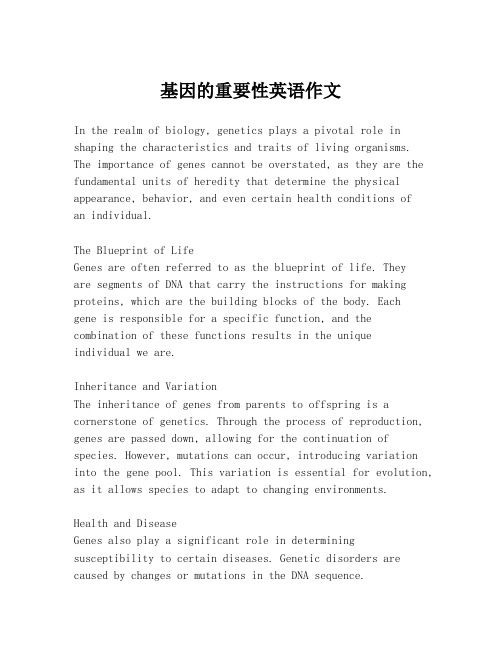 基因的重要性英语作文

In the realm of biology, genetics plays a pivotal role in shaping the characteristics and traits of living organisms. The importance of genes cannot be overstated, as they are the fundamental units of heredity that determine the physical appearance, behavior, and even certain health conditions of an individual.

The Blueprint of Life
Genes are often referred to as the blueprint of life. They are segments of DNA that carry the instructions for making proteins, which are the building blocks of the body. Each gene is responsible for a specific function, and the combination of these functions results in the unique individual we are.

Inheritance and Variation
The inheritance of genes from parents to offspring is a cornerstone of genetics. Through the process of reproduction, genes are passed down, allowing for the continuation of species. However, mutations can occur, introducing variation into the gene pool. This variation is essential for evolution, as it allows species to adapt to changing environments.

Health and Disease
Genes also play a significant role in determining susceptibility to certain diseases. Genetic disorders are caused by changes or mutations in the DNA sequence.